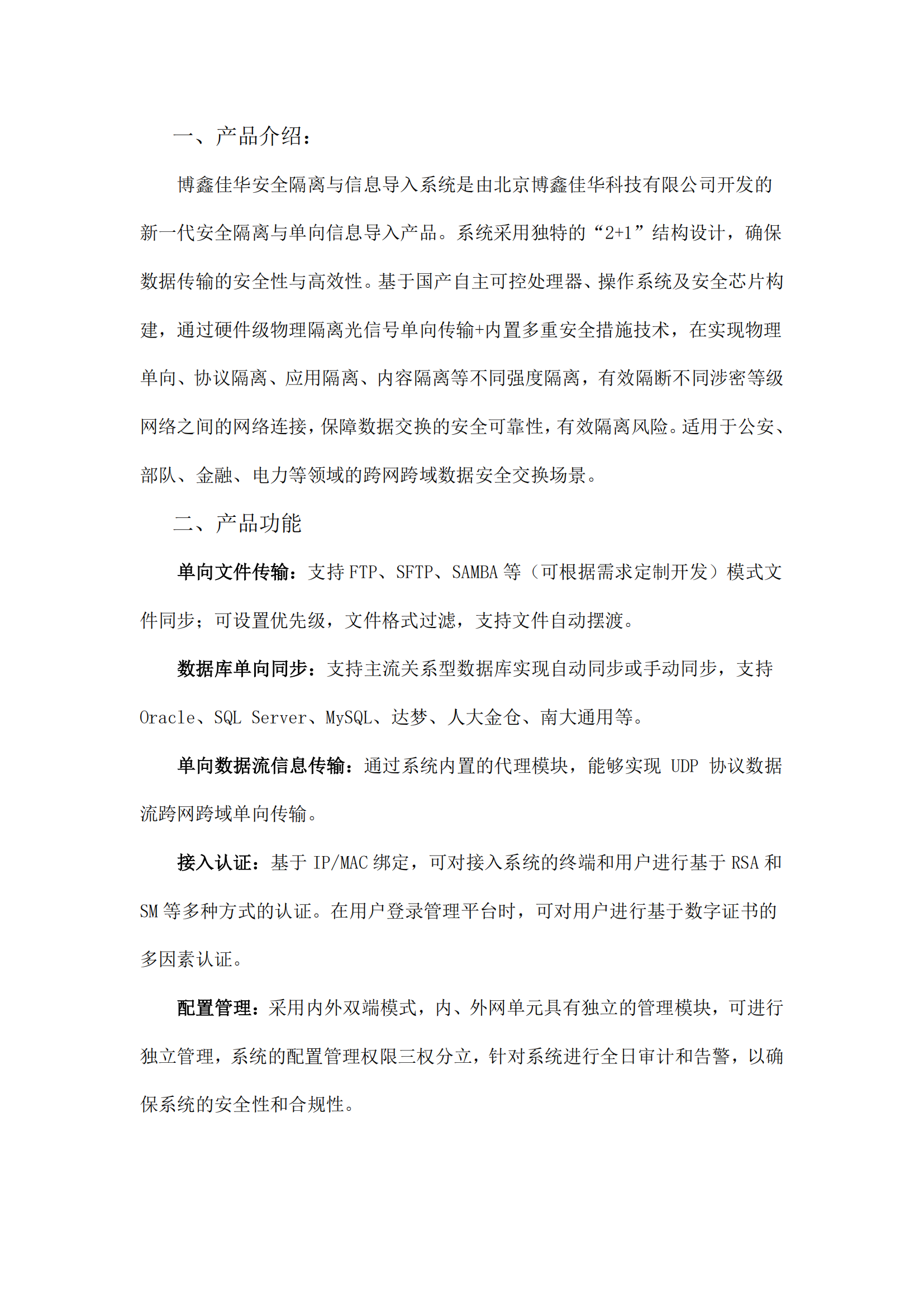 一、产品介绍：

博鑫佳华安全隔离与信息导入系统是由北京博鑫佳华科技有限公司开发的新一代安全隔离与单向信息导入产品。系统采用独特的“2+1”结构设计，确保数据传输的安全性与高效性。基于国产自主可控处理器、操作系统及安全芯片构建，通过硬件级物理隔离光信号单向传输+内置多重安全措施技术，在实现物理单向、协议隔离、应用隔离、内容隔离等不同强度隔离，有效隔断不同涉密等级网络之间的网络连接，保障数据交换的安全可靠性，有效隔离风险。适用于公安、部队、金融、电力等领域的跨网跨域数据安全交换场景。

二、产品功能

单向文件传输：支持 FTP、SFTP、SAMBA 等（可根据需求定制开发）模式文件同步；可设置优先级，文件格式过滤，支持文件自动摆渡。

数据库单向同步：支持主流关系型数据库实现自动同步或手动同步，支持 Oracle、SQL Server、MySQL、达梦、人大金仓、南大通用等。

单向数据流信息传输：通过系统内置的代理模块，能够实现 UDP 协议数据流跨网跨域单向传输。

接入认证：基于 IP/MAC 绑定，可对接入系统的终端和用户进行基于 RSA 和 SM 等多种方式的认证。在用户登录管理平台时，可对用户进行基于数字证书的多因素认证。

配置管理：采用内外双端模式，内、外网单元具有独立的管理模块，可进行独立管理，系统的配置管理权限三权分立，针对系统进行全日审计和告警，以确保系统的安全性和合规性。